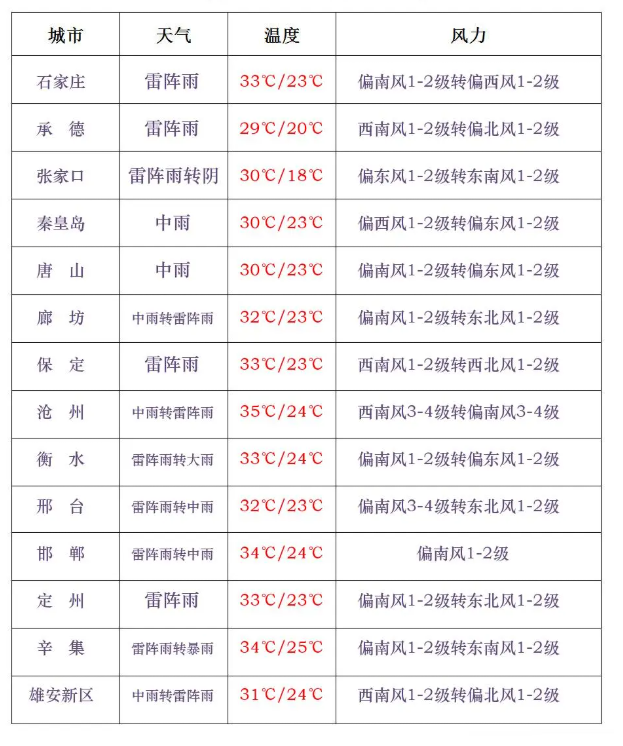 | 城市 | 天气 | 温度 | 风力 |
|---|---|---|---|
| 石家庄 | 雷阵雨 | 33℃/23℃ | 偏南风1-2级转偏西风1-2级 |
| 承　德 | 雷阵雨 | 29℃/20℃ | 西南风1-2级转偏北风1-2级 |
| 张家口 | 雷阵雨转阴 | 30℃/18℃ | 偏东风1-2级转东南风1-2级 |
| 秦皇岛 | 中雨 | 30℃/23℃ | 偏西风1-2级转偏东风1-2级 |
| 唐　山 | 中雨 | 30℃/23℃ | 偏南风1-2级转偏东风1-2级 |
| 廊　坊 | 中雨转雷阵雨 | 32℃/23℃ | 偏南风1-2级转东北风1-2级 |
| 保　定 | 雷阵雨 | 33℃/23℃ | 西南风1-2级转西北风1-2级 |
| 沧　州 | 中雨转雷阵雨 | 35℃/24℃ | 西南风3-4级转偏南风3-4级 |
| 衡　水 | 雷阵雨转大雨 | 33℃/24℃ | 偏南风1-2级转偏东风1-2级 |
| 邢　台 | 雷阵雨转中雨 | 32℃/23℃ | 偏南风3-4级转东北风1-2级 |
| 邯　郸 | 雷阵雨转中雨 | 34℃/24℃ | 偏南风1-2级 |
| 定　州 | 雷阵雨 | 33℃/23℃ | 偏南风1-2级转东北风1-2级 |
| 辛　集 | 雷阵雨转暴雨 | 34℃/25℃ | 偏南风1-2级转东南风1-2级 |
| 雄安新区 | 中雨转雷阵雨 | 31℃/24℃ | 西南风1-2级转偏北风1-2级 |